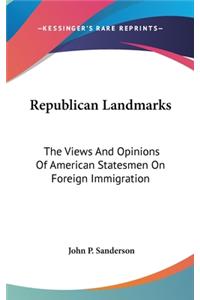 —KESSINGER'S RARE REPRINTS—

Republican Landmarks

The Views And Opinions Of American Statesmen On Foreign Immigration

John P. Sanderson